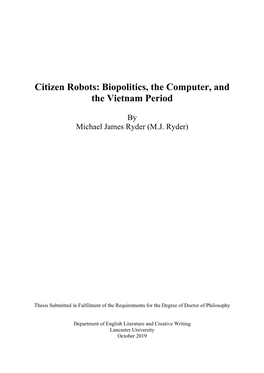 Citizen Robots: Biopolitics, the Computer, and the Vietnam Period

By
Michael James Ryder (M.J. Ryder)

Thesis Submitted in Fulfilment of the Requirements for the Degree of Doctor of Philosophy

Department of English Literature and Creative Writing
Lancaster University
October 2019